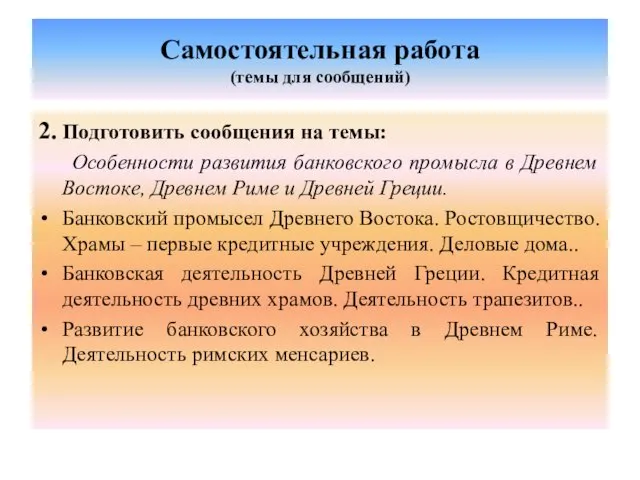 Самостоятельная работа
(темы для сообщений)

2. Подготовить сообщения на темы:

Особенности развития банковского промысла в Древнем Востоке, Древнем Риме и Древней Греции.

• Банковский промысел Древнего Востока. Ростовщичество. Храмы – первые кредитные учреждения. Деловые дома..
• Банковская деятельность Древней Греции. Кредитная деятельность древних храмов. Деятельность трапезитов..
• Развитие банковского хозяйства в Древнем Риме. Деятельность римских менсариев.